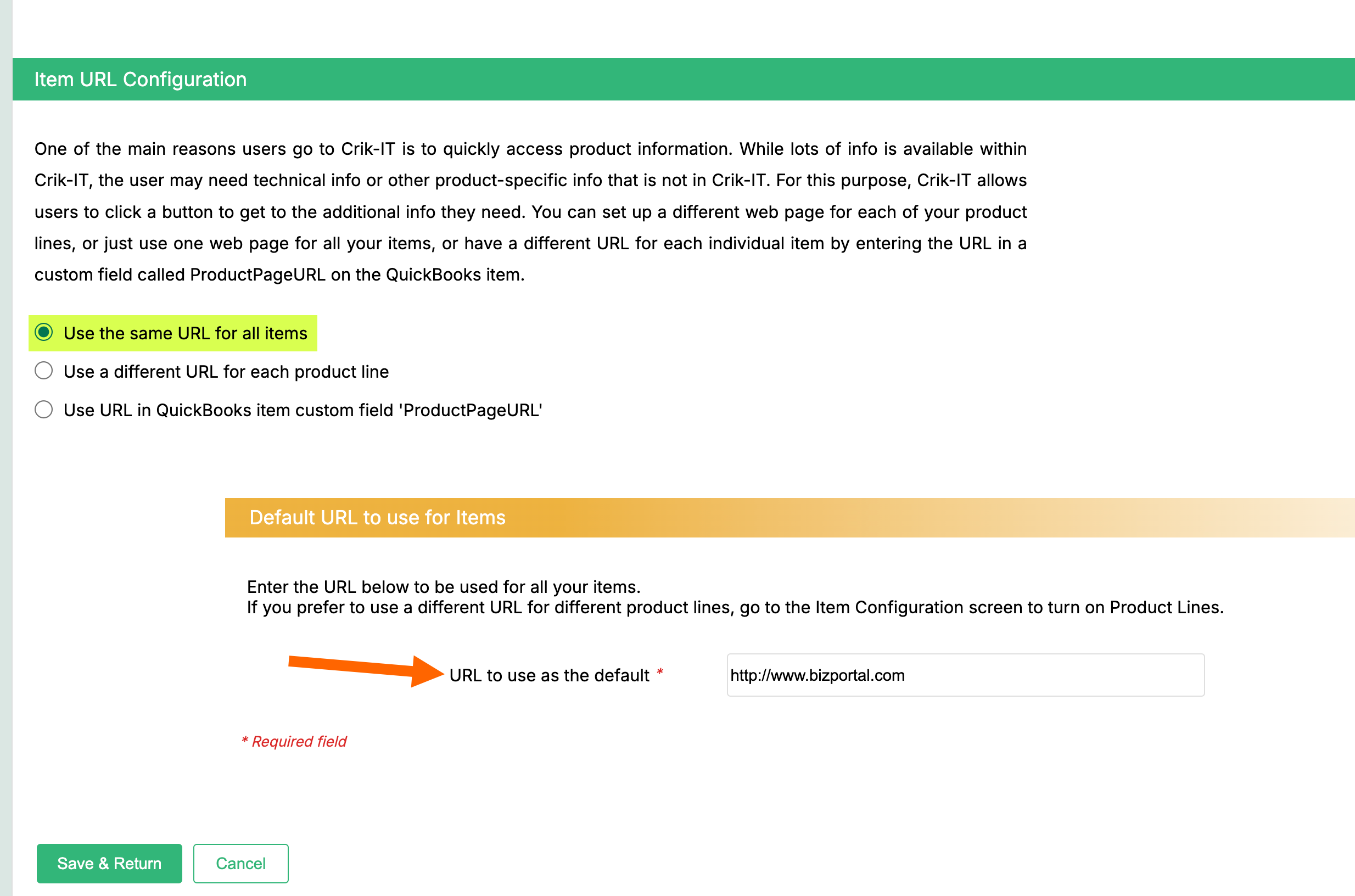 Item URL Configuration

One of the main reasons users go to Crik-IT is to quickly access product information. While lots of info is available within Crik-IT, the user may need technical info or other product-specific info that is not in Crik-IT. For this purpose, Crik-IT allows users to click a button to get to the additional info they need. You can set up a different web page for each of your product lines, or just use one web page for all your items, or have a different URL for each individual item by entering the URL in a custom field called ProductPageURL on the QuickBooks item.

Use the same URL for all items

Use a different URL for each product line

Use URL in QuickBooks item custom field 'ProductPageURL'

Default URL to use for Items

Enter the URL below to be used for all your items.
If you prefer to use a different URL for different product lines, go to the Item Configuration screen to turn on Product Lines.

URL to use as the default *

http://www.bizportal.com

* Required field

Save & Return

Cancel